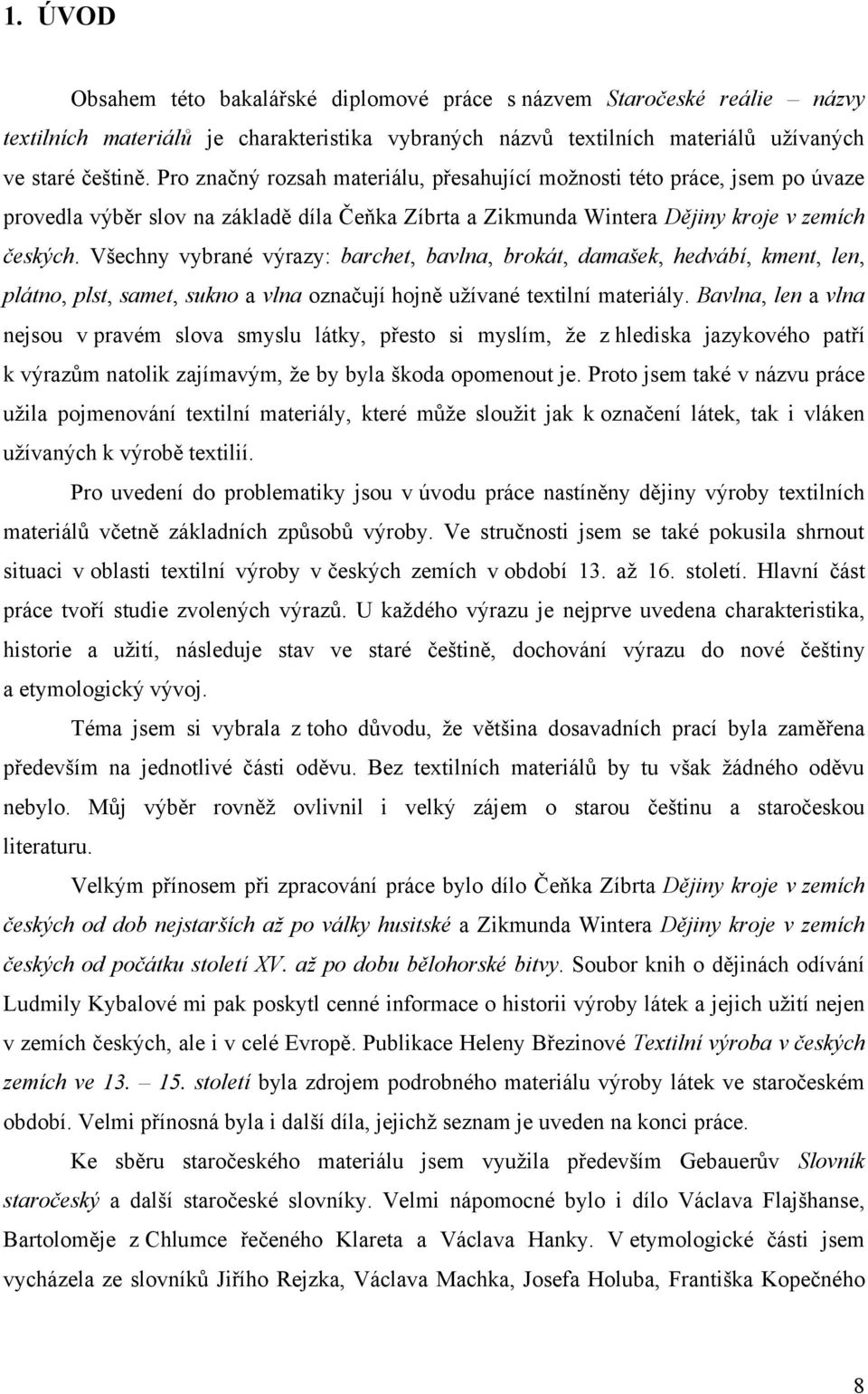 1. ÚVOD

Obsahem této bakalářské diplomové práce s názvem Staročeské reálie – názvy textilních materiálů je charakteristika vybraných názvů textilních materiálů užívaných ve staré češtině. Pro značný rozsah materiálu, přesahující možnosti této práce, jsem po úvaze provedla výběr slov na základě díla Čeňka Zíbrta a Zikmunda Wintera Dějiny kroje v zemích českých. Všechny vybrané výrazy: barchet, bavlna, brokát, damašek, hedvábí, kment, len, plátno, plst, samet, sukno a vlna označují hojně užívané textilní materiály. Bavlna, len a vlna nejsou v pravém slova smyslu látky, přesto si myslím, že z hlediska jazykového patří k výrazům natolik zajímavým, že by byla škoda opomenout je. Proto jsem také v názvu práce užila pojmenování textilní materiály, které může sloužit jak k označení látek, tak i vláken užívaných k výrobě textilií.

Pro uvedení do problematiky jsou v úvodu práce nastíněny dějiny výroby textilních materiálů včetně základních způsobů výroby. Ve stručnosti jsem se také pokusila shrnout situaci v oblasti textilní výroby v českých zemích v období 13. až 16. století. Hlavní část práce tvoří studie zvolených výrazů. U každého výrazu je nejprve uvedena charakteristika, historie a užití, následuje stav ve staré češtině, dochování výrazu do nové češtiny a etymologický vývoj.

Téma jsem si vybrala z toho důvodu, že většina dosavadních prací byla zaměřena především na jednotlivé části oděvu. Bez textilních materiálů by tu však žádného oděvu nebylo. Můj výběr rovněž ovlivnil i velký zájem o starou češtinu a staročeskou literaturu.

Velkým přínosem při zpracování práce bylo dílo Čeňka Zíbrta Dějiny kroje v zemích českých od dob nejstarších až po války husitské a Zikmunda Wintera Dějiny kroje v zemích českých od počátku století XV. až po dobu bělohorské bitvy. Soubor knih o dějinách odívání Ludmily Kybalové mi pak poskytl cenné informace o historii výroby látek a jejich užití nejen v zemích českých, ale i v celé Evropě. Publikace Heleny Březinové Textilní výroba v českých zemích ve 13. – 15. století byla zdrojem podrobného materiálu výroby látek ve staročeském období. Velmi přínosná byla i další díla, jejichž seznam je uveden na konci práce.

Ke sběru staročeského materiálu jsem využila především Gebauerův Slovník staročeský a další staročeské slovníky. Velmi nápomocné bylo i dílo Václava Flajšhanse, Bartoloměje z Chlumce řečeného Klareta a Václava Hanky. V etymologické části jsem vycházela ze slovníků Jiřího Rejzka, Václava Machka, Josefa Holuba, Františka Kopečného

8